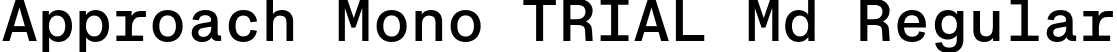 Approach Mono TRIAL Md Regular